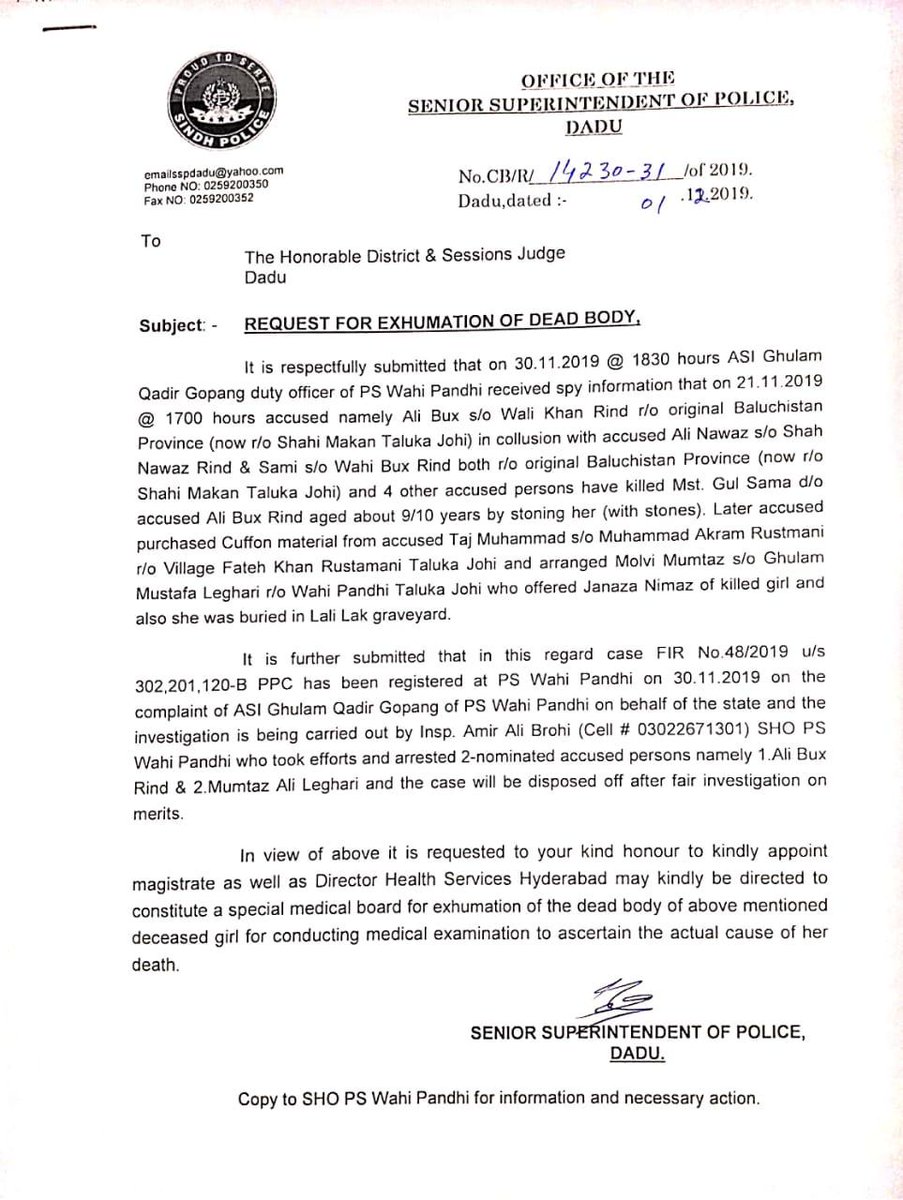 PROUD TO SERVE
SINDH POLICE

OFFICE OF THE
SENIOR SUPERINTENDENT OF POLICE,
DADU

emailsspdadu@yahoo.com
Phone NO: 0259200350
Fax NO: 0259200352

No.CB/R/ 14230-31 /of 2019.
Dadu,dated :- 01 .12.2019.

To

The Honorable District & Sessions Judge
Dadu

Subject: - REQUEST FOR EXHUMATION OF DEAD BODY.

It is respectfully submitted that on 30.11.2019 @ 1830 hours ASI Ghulam Qadir Gopang duty officer of PS Wahi Pandhi received spy information that on 21.11.2019 @ 1700 hours accused namely Ali Bux s/o Wali Khan Rind r/o original Baluchistan Province (now r/o Shahi Makan Taluka Johi) in collusion with accused Ali Nawaz s/o Shah Nawaz Rind & Sami s/o Wahi Bux Rind both r/o original Baluchistan Province (now r/o Shahi Makan Taluka Johi) and 4 other accused persons have killed Mst. Gul Sama d/o accused Ali Bux Rind aged about 9/10 years by stoning her (with stones). Later accused purchased Cuffon material from accused Taj Muhammad s/o Muhammad Akram Rustmani r/o Village Fateh Khan Rustamani Taluka Johi and arranged Molvi Mumtaz s/o Ghulam Mustafa Leghari r/o Wahi Pandhi Taluka Johi who offered Janaza Nimaz of killed girl and also she was buried in Lali Lak graveyard.

It is further submitted that in this regard case FIR No.48/2019 u/s 302,201,120-B PPC has been registered at PS Wahi Pandhi on 30.11.2019 on the complaint of ASI Ghulam Qadir Gopang of PS Wahi Pandhi on behalf of the state and the investigation is being carried out by Insp. Amir Ali Brohi (Cell # 03022671301) SHO PS Wahi Pandhi who took efforts and arrested 2-nominated accused persons namely 1.Ali Bux Rind & 2.Mumtaz Ali Leghari and the case will be disposed off after fair investigation on merits.

In view of above it is requested to your kind honour to kindly appoint magistrate as well as Director Health Services Hyderabad may kindly be directed to constitute a special medical board for exhumation of the dead body of above mentioned deceased girl for conducting medical examination to ascertain the actual cause of her death.

SENIOR SUPERINTENDENT OF POLICE,
DADU.

Copy to SHO PS Wahi Pandhi for information and necessary action.